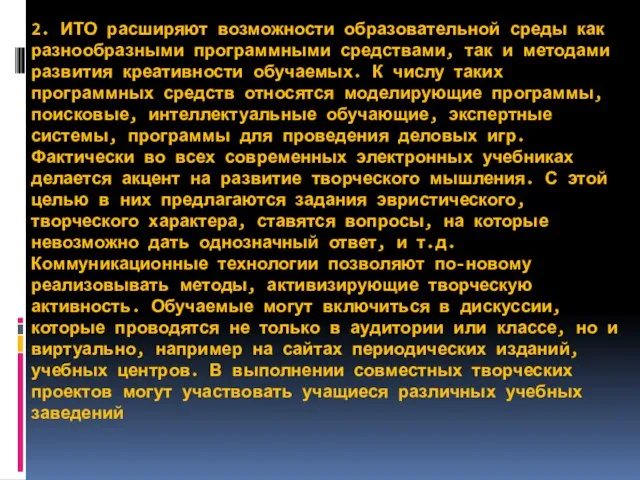 2. ИТО расширяют возможности образовательной среды как разнообразными программными средствами, так и методами развития креативности обучаемых. К числу таких программных средств относятся моделирующие программы, поисковые, интеллектуальные обучающие, экспертные системы, программы для проведения деловых игр. Фактически во всех современных электронных учебниках делается акцент на развитие творческого мышления. С этой целью в них предлагаются задания эвристического, творческого характера, ставятся вопросы, на которые невозможно дать однозначный ответ, и т.д. Коммуникационные технологии позволяют по-новому реализовывать методы, активизирующие творческую активность. Обучаемые могут включиться в дискуссии, которые проводятся не только в аудитории или классе, но и виртуально, например на сайтах периодических изданий, учебных центров. В выполнении совместных творческих проектов могут участвовать учащиеся различных учебных заведений